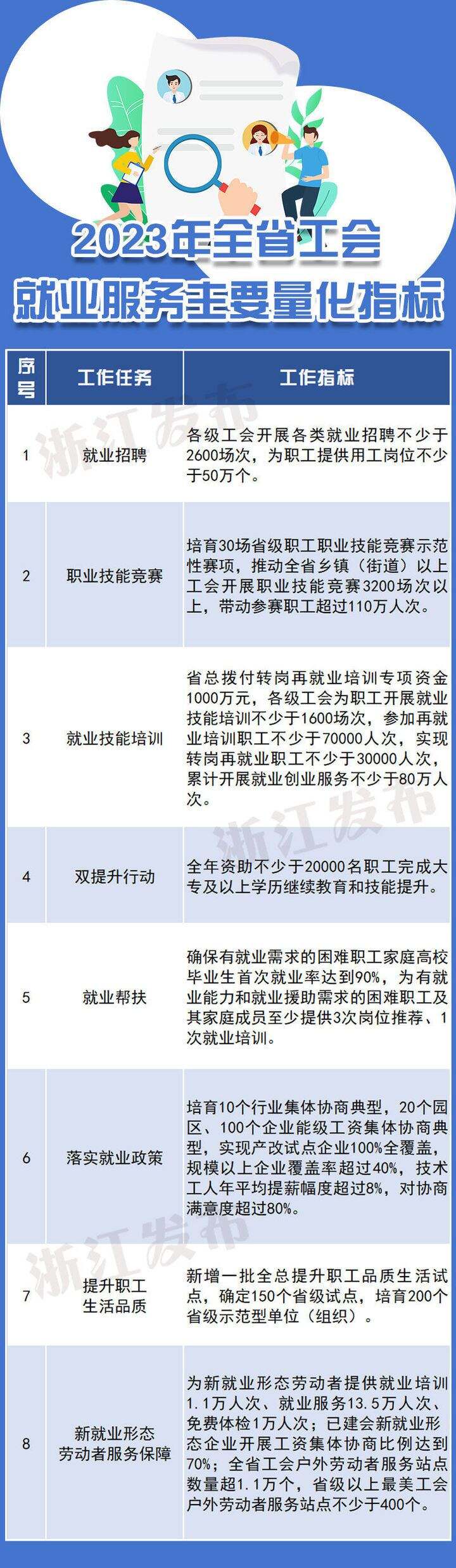 2023年全省工会
就业服务主要量化指标

| 序号 | 工作任务 | 工作指标 |
|---|---|---|
| 1 | 就业招聘 | 各级工会开展各类就业招聘不少于2600场次，为职工提供用工岗位不少于50万个。 |
| 2 | 职业技能竞赛 | 培育30场省级职工职业技能竞赛示范性赛项，推动全省乡镇（街道）以上工会开展职业技能竞赛3200场次以上，带动参赛职工超过110万人次。 |
| 3 | 就业技能培训 | 省总拨付转岗再就业培训专项资金1000万元，各级工会为职工开展就业技能培训不少于1600场次，参加再就业培训职工不少于70000人次，实现转岗再就业职工不少于30000人次，累计开展就业创业服务不少于80万人次。 |
| 4 | 双提升行动 | 全年资助不少于20000名职工完成大专及以上学历继续教育和技能提升。 |
| 5 | 就业帮扶 | 确保有就业需求的困难职工家庭高校毕业生首次就业率达到90%，为有就业能力和就业援助需求的困难职工及其家庭成员至少提供3次岗位推荐、1次就业培训。 |
| 6 | 落实就业政策 | 培育10个行业集体协商典型，20个园区、100个企业能级工资集体协商典型，实现产改试点企业100%全覆盖，规模以上企业覆盖率超过40%，技术工人年平均提薪幅度超过8%，对协商满意度超过80%。 |
| 7 | 提升职工生活品质 | 新增一批全总提升职工品质生活试点，确定150个省级试点，培育200个省级示范型单位（组织）。 |
| 8 | 新就业形态劳动者服务保障 | 为新就业形态劳动者提供就业培训1.1万人次、就业服务13.5万人次、免费体检1万人次；已建会新就业形态企业开展工资集体协商比例达到70%；全省工会户外劳动者服务站点数量超1.1万个，省级以上最美工会户外劳动者服务站点不少于400个。 |

浙江发布
浙江发布
浙江发布